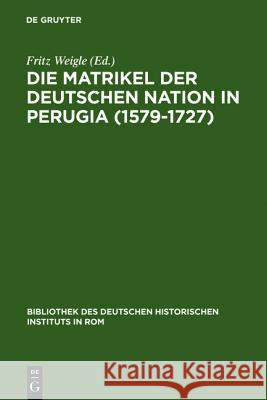 DE GRUYTER

Fritz Weigle (Ed.)

DIE MATRIKEL DER DEUTSCHEN NATION IN PERUGIA (1579-1727)

BIBLIOTHEK DES DEUTSCHEN HISTORISCHEN INSTITUTS IN ROM

DE G

Kraina Książek